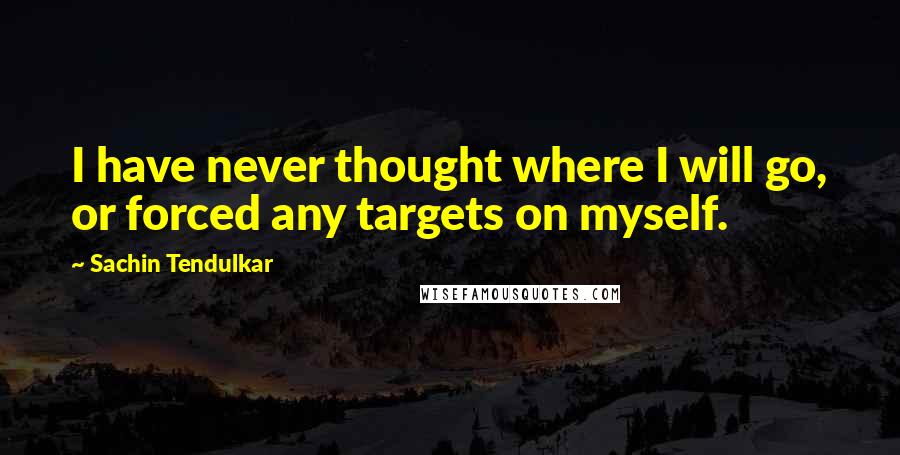 I have never thought where I will go, or forced any targets on myself.

~ Sachin Tendulkar

WISEFAMOUSQUOTES.COM